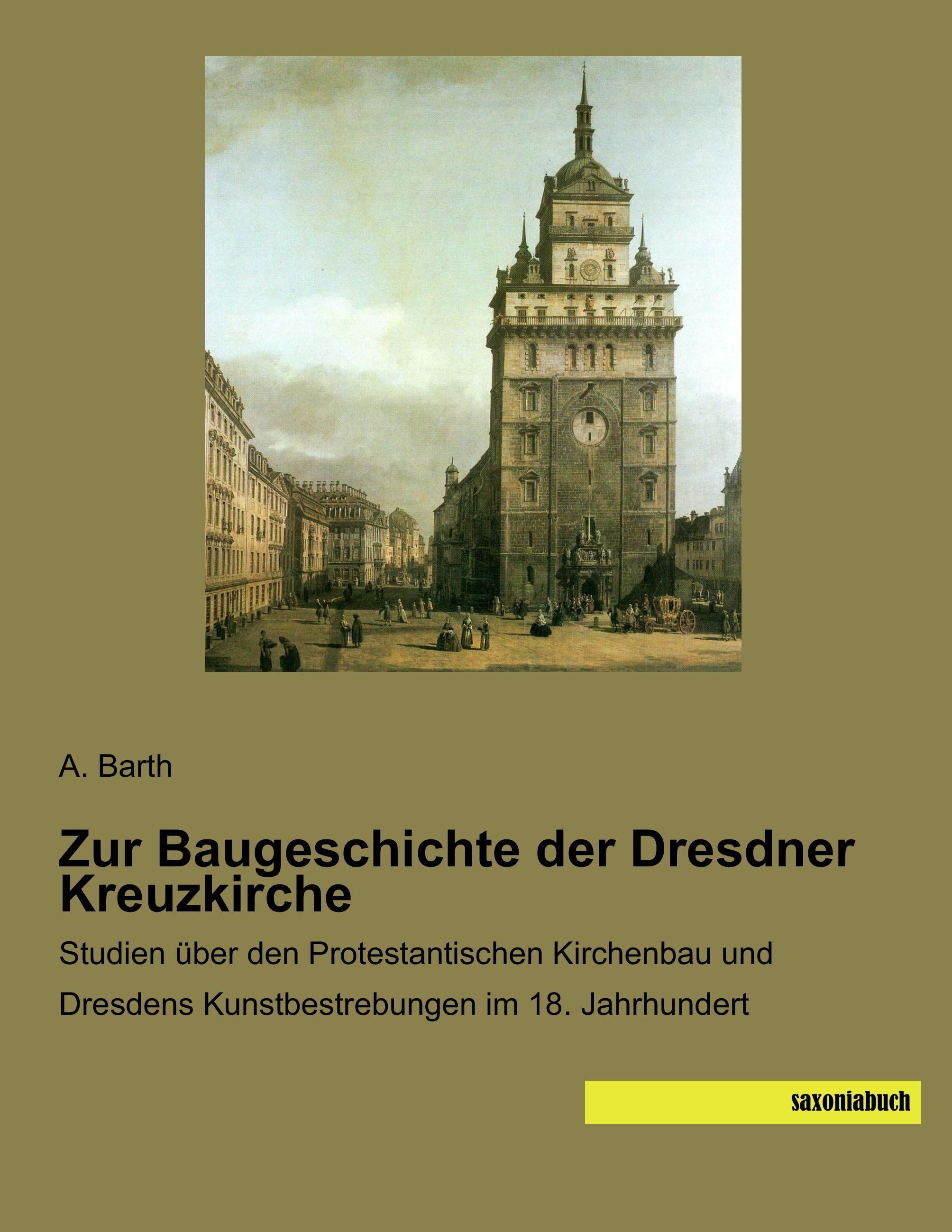 A. Barth

Zur Baugeschichte der Dresdner Kreuzkirche

Studien über den Protestantischen Kirchenbau und Dresdens Kunstbestrebungen im 18. Jahrhundert

saxoniabuch